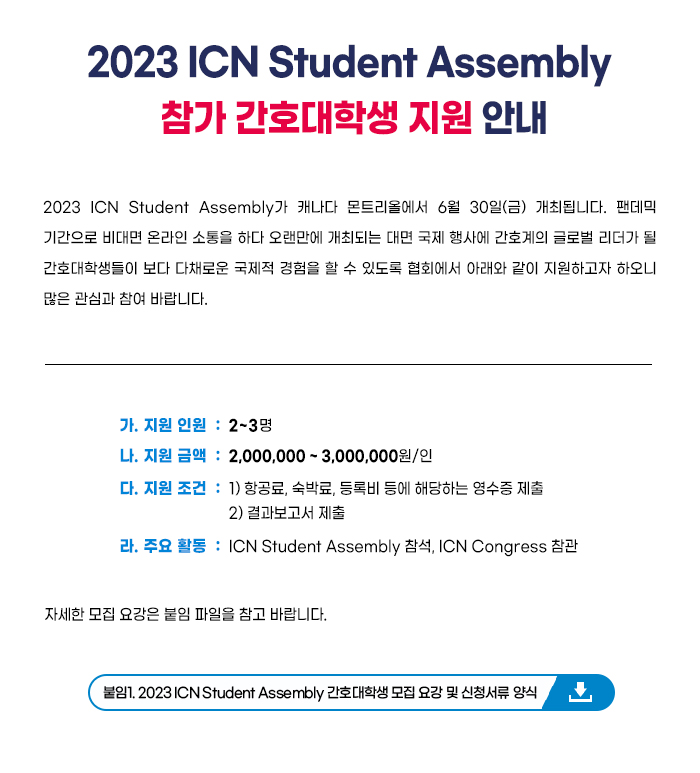 2023 ICN Student Assembly
참가 간호대학생 지원 안내

2023 ICN Student Assembly가 캐나다 몬트리올에서 6월 30일(금) 개최됩니다. 팬데믹 기간으로 비대면 온라인 소통을 하다 오랜만에 개최되는 대면 국제 행사에 간호계의 글로벌 리더가 될 간호대학생들이 보다 다채로운 국제적 경험을 할 수 있도록 협회에서 아래와 같이 지원하고자 하오니 많은 관심과 참여 바랍니다.

가. 지원 인원 : 2~3명
나. 지원 금액 : 2,000,000 ~ 3,000,000원/인
다. 지원 조건 : 1) 항공료, 숙박료, 등록비 등에 해당하는 영수증 제출
2) 결과보고서 제출
라. 주요 활동 : ICN Student Assembly 참석, ICN Congress 참관

자세한 모집 요강은 붙임 파일을 참고 바랍니다.

붙임1. 2023 ICN Student Assembly 간호대학생 모집 요강 및 신청서류 양식